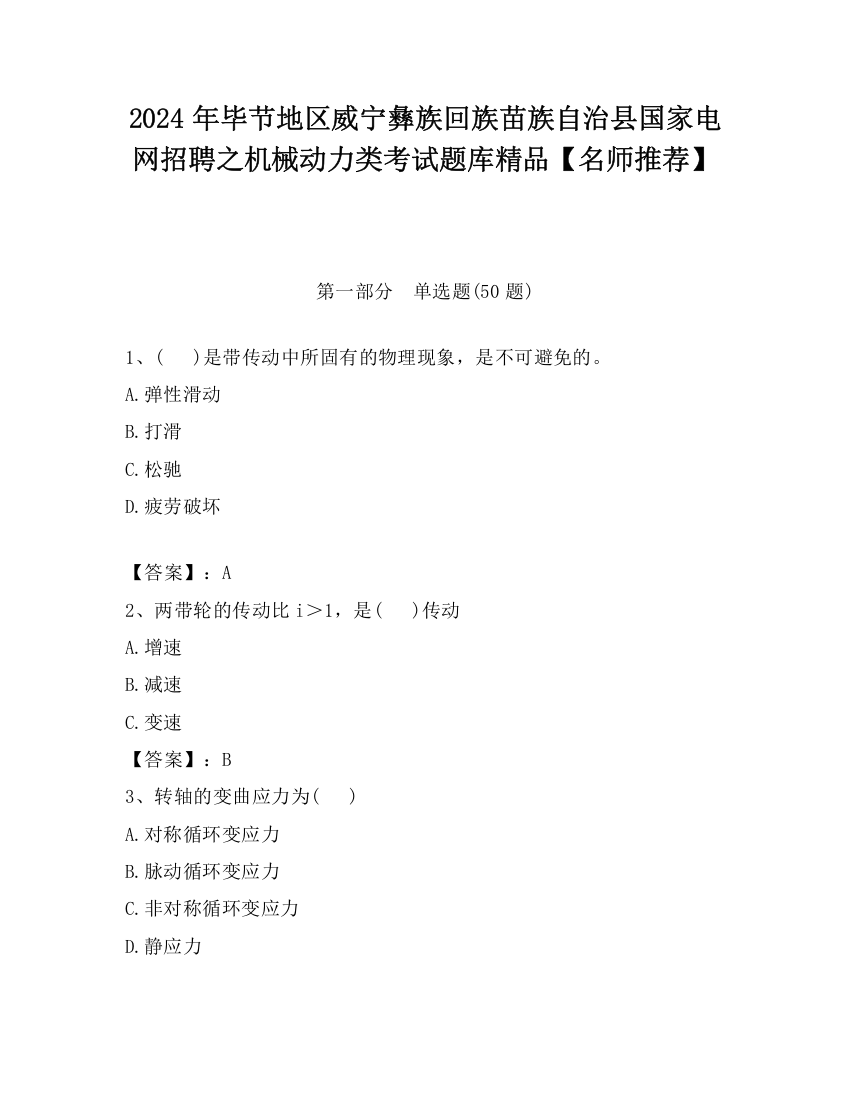 2024 年毕节地区威宁彝族回族苗族自治县国家电网招聘之机械动力类考试题库精品【名师推荐】

第一部分　单选题(50 题)

1、(　　)是带传动中所固有的物理现象，是不可避免的。

A.弹性滑动

B.打滑

C.松驰

D.疲劳破坏

【答案】：A

2、两带轮的传动比 i＞1，是(　　)传动

A.增速

B.减速

C.变速

【答案】：B

3、转轴的变曲应力为(　　)

A.对称循环变应力

B.脉动循环变应力

C.非对称循环变应力

D.静应力